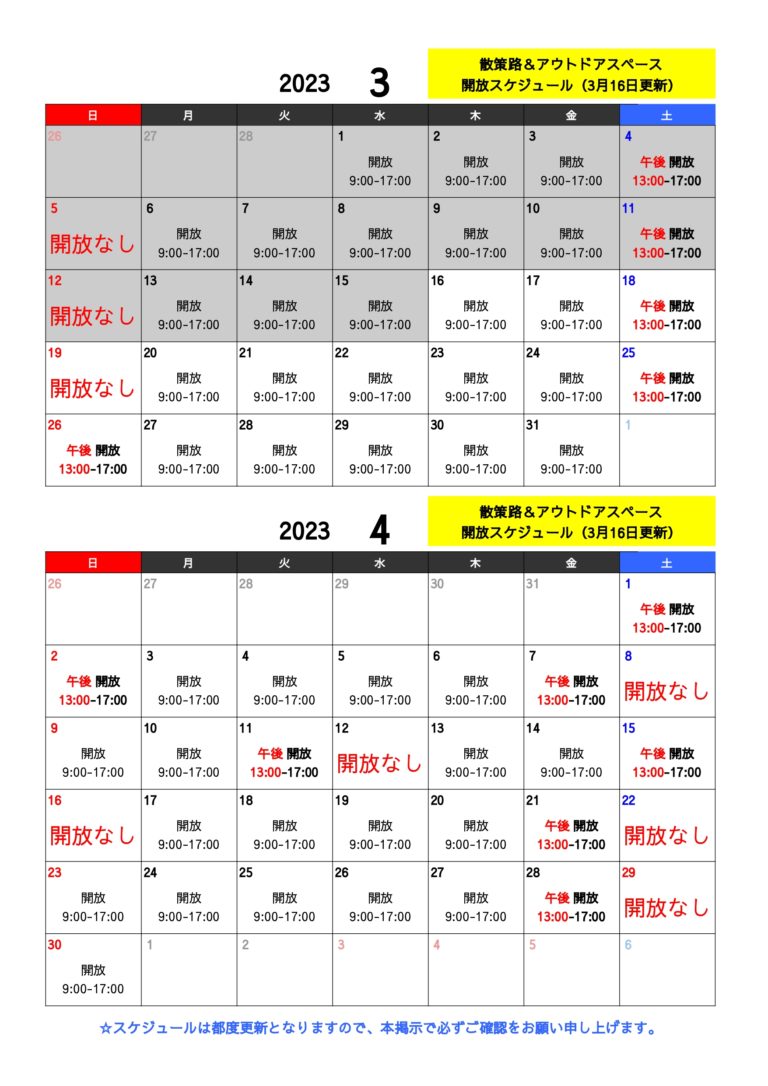 2023 3

散策路＆アウトドアスペース
開放スケジュール（3月16日更新）

| 日 | 月 | 火 | 水 | 木 | 金 | 土 |
|---|---|---|---|---|---|---|
| 26 | 27 | 28 | 1 開放 9:00-17:00 | 2 開放 9:00-17:00 | 3 開放 9:00-17:00 | 4 午後 開放 13:00-17:00 |
| 5 開放なし | 6 開放 9:00-17:00 | 7 開放 9:00-17:00 | 8 開放 9:00-17:00 | 9 開放 9:00-17:00 | 10 開放 9:00-17:00 | 11 午後 開放 13:00-17:00 |
| 12 開放なし | 13 開放 9:00-17:00 | 14 開放 9:00-17:00 | 15 開放 9:00-17:00 | 16 開放 9:00-17:00 | 17 開放 9:00-17:00 | 18 午後 開放 13:00-17:00 |
| 19 開放なし | 20 開放 9:00-17:00 | 21 開放 9:00-17:00 | 22 開放 9:00-17:00 | 23 開放 9:00-17:00 | 24 開放 9:00-17:00 | 25 午後 開放 13:00-17:00 |
| 26 午後 開放 13:00-17:00 | 27 開放 9:00-17:00 | 28 開放 9:00-17:00 | 29 開放 9:00-17:00 | 30 開放 9:00-17:00 | 31 開放 9:00-17:00 | 1 |

2023 4

散策路＆アウトドアスペース
開放スケジュール（3月16日更新）

| 日 | 月 | 火 | 水 | 木 | 金 | 土 |
|---|---|---|---|---|---|---|
| 26 | 27 | 28 | 29 | 30 | 31 | 1 午後 開放 13:00-17:00 |
| 2 午後 開放 13:00-17:00 | 3 開放 9:00-17:00 | 4 開放 9:00-17:00 | 5 開放 9:00-17:00 | 6 開放 9:00-17:00 | 7 午後 開放 13:00-17:00 | 8 開放なし |
| 9 開放 9:00-17:00 | 10 開放 9:00-17:00 | 11 午後 開放 13:00-17:00 | 12 開放なし | 13 開放 9:00-17:00 | 14 開放 9:00-17:00 | 15 午後 開放 13:00-17:00 |
| 16 開放なし | 17 開放 9:00-17:00 | 18 開放 9:00-17:00 | 19 開放 9:00-17:00 | 20 開放 9:00-17:00 | 21 午後 開放 13:00-17:00 | 22 開放なし |
| 23 開放 9:00-17:00 | 24 開放 9:00-17:00 | 25 開放 9:00-17:00 | 26 開放 9:00-17:00 | 27 開放 9:00-17:00 | 28 午後 開放 13:00-17:00 | 29 開放なし |
| 30 開放 9:00-17:00 | 1 | 2 | 3 | 4 | 5 | 6 |

☆スケジュールは都度更新となりますので、本掲示で必ずご確認をお願い申し上げます。